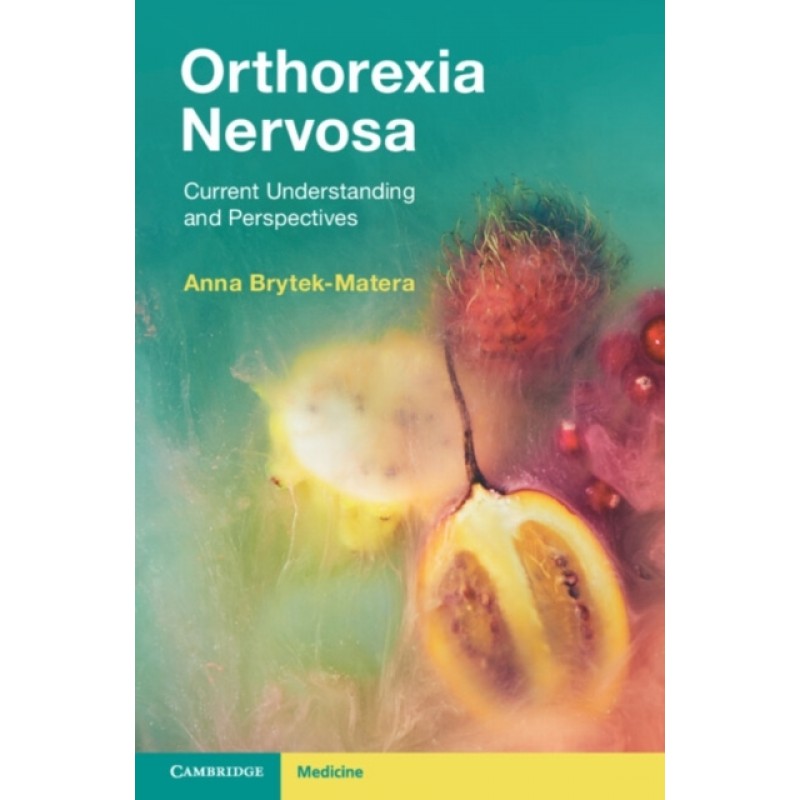 Orthorexia Nervosa

Current Understanding and Perspectives

Anna Brytek-Matera

CAMBRIDGE

Medicine